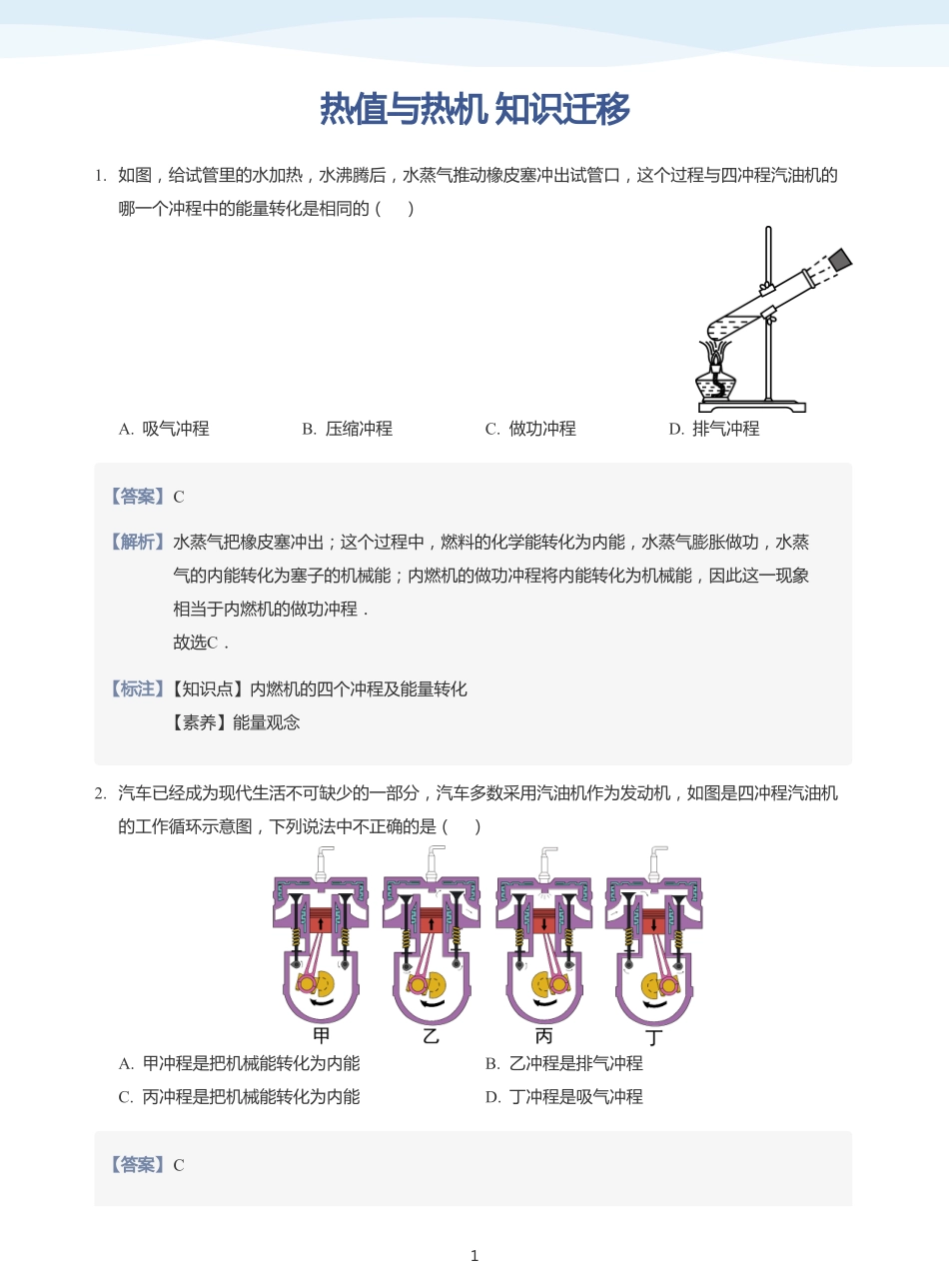 热值与热机 知识迁移

1. 如图，给试管里的水加热，水沸腾后，水蒸气推动橡皮塞冲出试管口，这个过程与四冲程汽油机的哪一个冲程中的能量转化是相同的（　　）

A. 吸气冲程　　B. 压缩冲程　　C. 做功冲程　　D. 排气冲程

【答案】C

【解析】水蒸气把橡皮塞冲出；这个过程中，燃料的化学能转化为内能，水蒸气膨胀做功，水蒸气的内能转化为塞子的机械能；内燃机的做功冲程将内能转化为机械能，因此这一现象相当于内燃机的做功冲程．
故选C．

【标注】【知识点】内燃机的四个冲程及能量转化
【素养】能量观念

2. 汽车已经成为现代生活不可缺少的一部分，汽车多数采用汽油机作为发动机，如图是四冲程汽油机的工作循环示意图，下列说法中不正确的是（　　）

甲　乙　丙　丁

A. 甲冲程是把机械能转化为内能　　B. 乙冲程是排气冲程
C. 丙冲程是把机械能转化为内能　　D. 丁冲程是吸气冲程

【答案】C

1